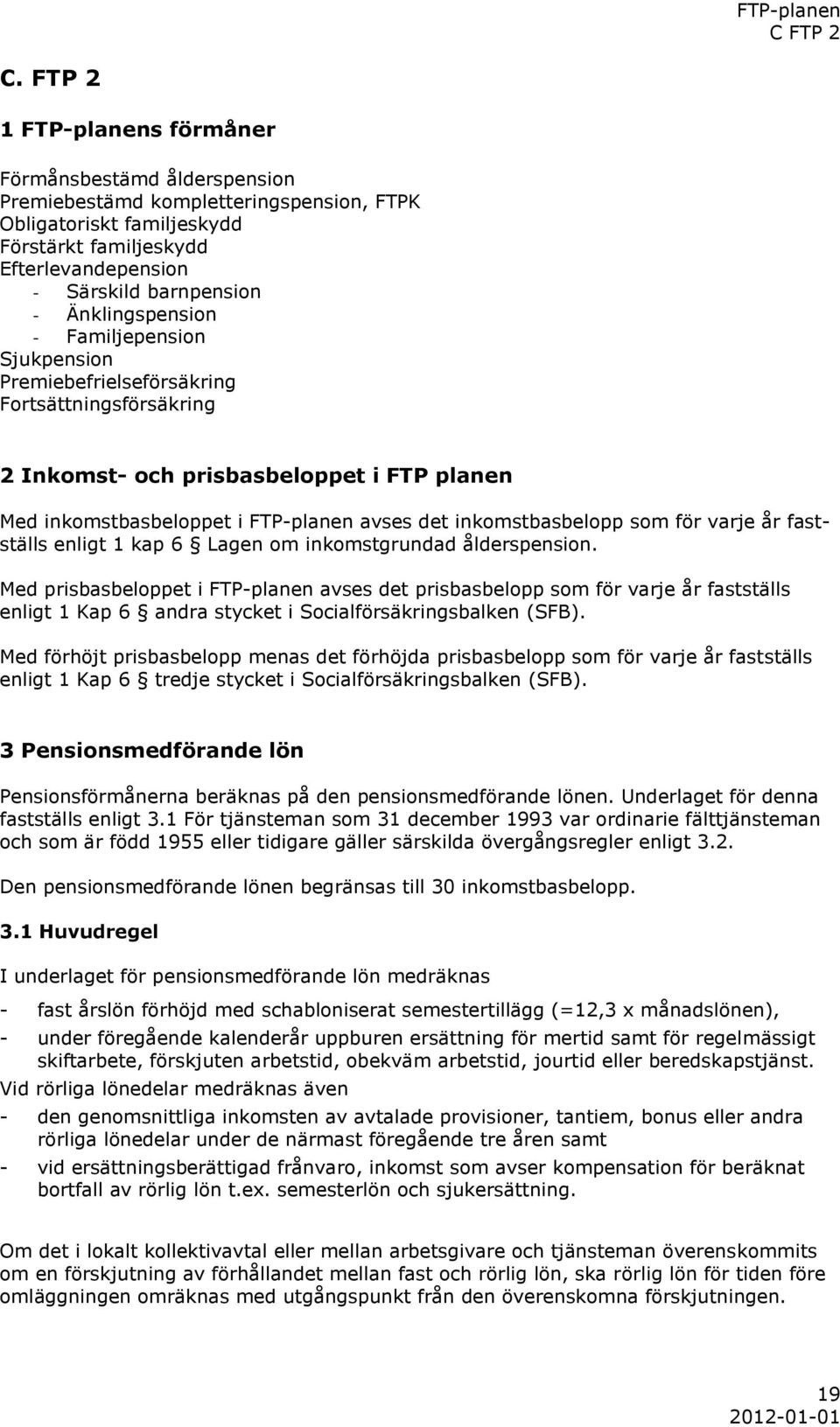 FTP-planen
C FTP 2

C. FTP 2

1 FTP-planens förmåner

Förmånsbestämd ålderspension
Premiebestämd kompletteringspension, FTPK
Obligatoriskt familjeskydd
Förstärkt familjeskydd
Efterlevandepension
- Särskild barnpension
- Änklingspension
- Familjepension
Sjukpension
Premiebefrielseförsäkring
Fortsättningsförsäkring

2 Inkomst- och prisbasbeloppet i FTP planen

Med inkomstbasbeloppet i FTP-planen avses det inkomstbasbelopp som för varje år fastställs enligt 1 kap 6 § Lagen om inkomstgrundad ålderspension.

Med prisbasbeloppet i FTP-planen avses det prisbasbelopp som för varje år fastställs enligt 1 Kap 6 § andra stycket i Socialförsäkringsbalken (SFB).

Med förhöjt prisbasbelopp menas det förhöjda prisbasbelopp som för varje år fastställs enligt 1 Kap 6 § tredje stycket i Socialförsäkringsbalken (SFB).

3 Pensionsmedförande lön

Pensionsförmånerna beräknas på den pensionsmedförande lönen. Underlaget för denna fastställs enligt 3.1 För tjänsteman som 31 december 1993 var ordinarie fälttjänsteman och som är född 1955 eller tidigare gäller särskilda övergångsregler enligt 3.2.

Den pensionsmedförande lönen begränsas till 30 inkomstbasbelopp.

3.1 Huvudregel

I underlaget för pensionsmedförande lön medräknas

- fast årslön förhöjd med schabloniserat semestertillägg (=12,3 x månadslönen),
- under föregående kalenderår uppburen ersättning för mertid samt för regelmässigt skiftarbete, förskjuten arbetstid, obekväm arbetstid, jourtid eller beredskapstjänst.

Vid rörliga lönedelar medräknas även
- den genomsnittliga inkomsten av avtalade provisioner, tantiem, bonus eller andra rörliga lönedelar under de närmast föregående tre åren samt
- vid ersättningsberättigad frånvaro, inkomst som avser kompensation för beräknat bortfall av rörlig lön t.ex. semesterlön och sjukersättning.

Om det i lokalt kollektivavtal eller mellan arbetsgivare och tjänsteman överenskommits om en förskjutning av förhållandet mellan fast och rörlig lön, ska rörlig lön för tiden före omläggningen omräknas med utgångspunkt från den överenskomna förskjutningen.

19
2012-01-01